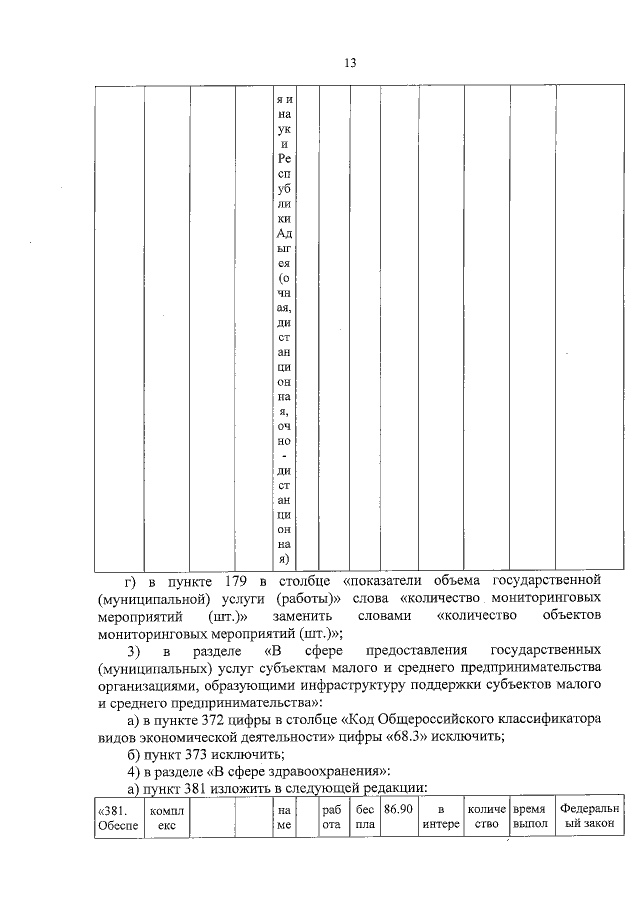 13

| | | | | я и на ук и Ре сп уб ли ки Ад ыг ея (о чн ая, ди ст ан ци он на я, оч но - ди ст ан ци он на я) | | | | | | | |
|---|---|---|---|---|---|---|---|---|---|---|---|

г) в пункте 179 в столбце «показатели объема государственной (муниципальной) услуги (работы)» слова «количество мониторинговых мероприятий (шт.)» заменить словами «количество объектов мониторинговых мероприятий (шт.)»;

3) в разделе «В сфере предоставления государственных (муниципальных) услуг субъектам малого и среднего предпринимательства организациями, образующими инфраструктуру поддержки субъектов малого и среднего предпринимательства»:

а) в пункте 372 цифры в столбце «Код Общероссийского классификатора видов экономической деятельности» цифры «68.3» исключить;

б) пункт 373 исключить;

4) в разделе «В сфере здравоохранения»:

а) пункт 381 изложить в следующей редакции:

| «381. Обеспе | компл екс | | | на ме | раб ота | бес пла | 86.90 | в интере | количе ство | время выпол | Федеральн ый закон |
|---|---|---|---|---|---|---|---|---|---|---|---|